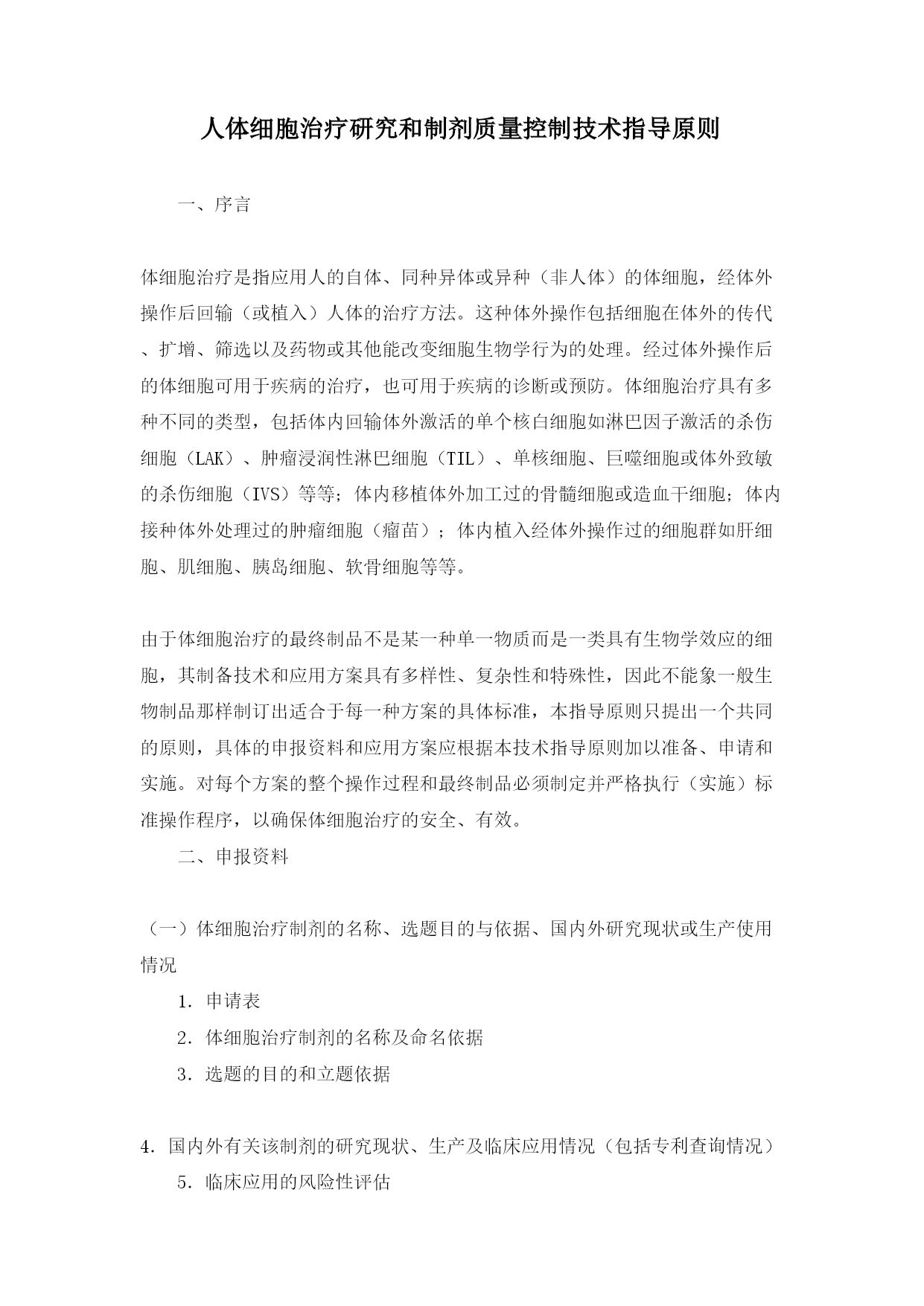 人体细胞治疗研究和制剂质量控制技术指导原则

一、序言

体细胞治疗是指应用人的自体、同种异体或异种（非人体）的体细胞，经体外操作后回输（或植入）人体的治疗方法。这种体外操作包括细胞在体外的传代、扩增、筛选以及药物或其他能改变细胞生物学行为的处理。经过体外操作后的体细胞可用于疾病的治疗，也可用于疾病的诊断或预防。体细胞治疗具有多种不同的类型，包括体内回输体外激活的单个核白细胞如淋巴因子激活的杀伤细胞（LAK）、肿瘤浸润性淋巴细胞（TIL）、单核细胞、巨噬细胞或体外致敏的杀伤细胞（IVS）等等；体内移植体外加工过的骨髓细胞或造血干细胞；体内接种体外处理过的肿瘤细胞（瘤苗）；体内植入经体外操作过的细胞群如肝细胞、肌细胞、胰岛细胞、软骨细胞等等。

由于体细胞治疗的最终制品不是某一种单一物质而是一类具有生物学效应的细胞，其制备技术和应用方案具有多样性、复杂性和特殊性，因此不能象一般生物制品那样制订出适合于每一种方案的具体标准，本指导原则只提出一个共同的原则，具体的申报资料和应用方案应根据本技术指导原则加以准备、申请和实施。对每个方案的整个操作过程和最终制品必须制定并严格执行（实施）标准操作程序，以确保体细胞治疗的安全、有效。

二、申报资料

（一）体细胞治疗制剂的名称、选题目的与依据、国内外研究现状或生产使用情况

1．申请表

2．体细胞治疗制剂的名称及命名依据

3．选题的目的和立题依据

4．国内外有关该制剂的研究现状、生产及临床应用情况（包括专利查询情况）

5．临床应用的风险性评估